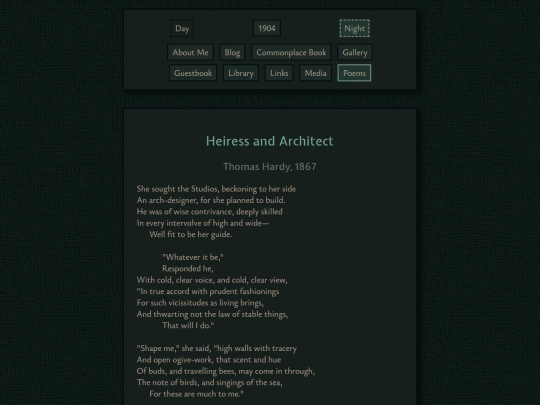 Day 1904 Night

About Me Blog Commonplace Book Gallery

Guestbook Library Links Media Poems

Heiress and Architect

Thomas Hardy, 1867

She sought the Studios, beckoning to her side
An arch-designer, for she planned to build.
He was of wise contrivance, deeply skilled
In every intervolve of high and wide—
Well fit to be her guide.

"Whatever it be,"
Responded he,
With cold, clear voice, and cold, clear view,
"In true accord with prudent fashionings
For such vicissitudes as living brings,
And thwarting not the law of stable things,
That will I do."

"Shape me," she said, "high walls with tracery
And open ogive-work, that scent and hue
Of buds, and travelling bees, may come in through,
The note of birds, and singings of the sea,
For these are much to me."